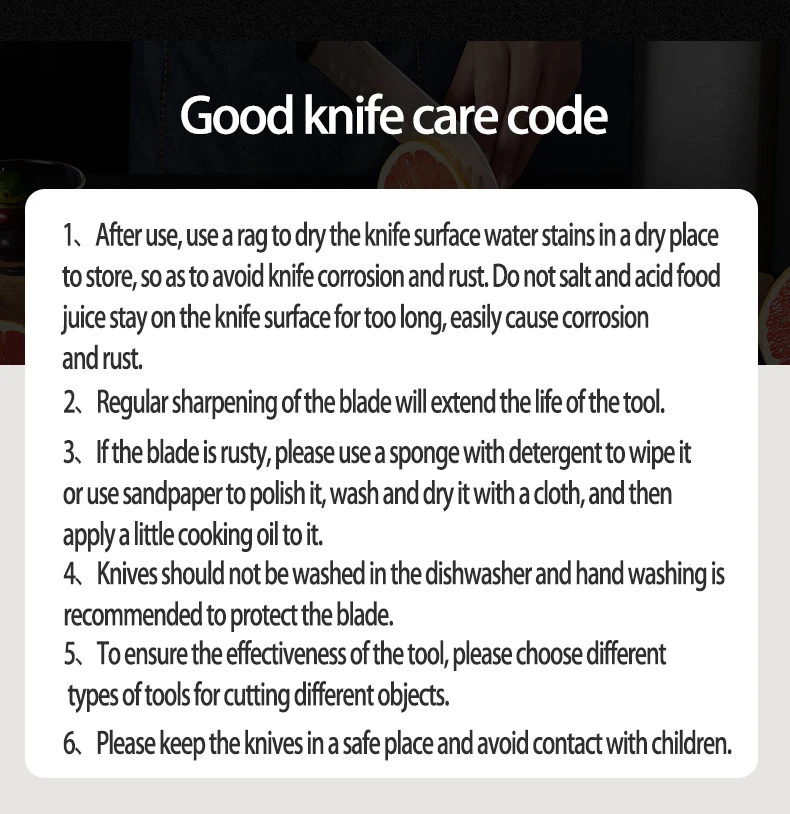 Good knife care code

1、After use, use a rag to dry the knife surface water stains in a dry place to store, so as to avoid knife corrosion and rust. Do not salt and acid food juice stay on the knife surface for too long, easily cause corrosion and rust.

2、Regular sharpening of the blade will extend the life of the tool.

3、If the blade is rusty, please use a sponge with detergent to wipe it or use sandpaper to polish it, wash and dry it with a cloth, and then apply a little cooking oil to it.

4、Knives should not be washed in the dishwasher and hand washing is recommended to protect the blade.

5、To ensure the effectiveness of the tool, please choose different types of tools for cutting different objects.

6、Please keep the knives in a safe place and avoid contact with children.